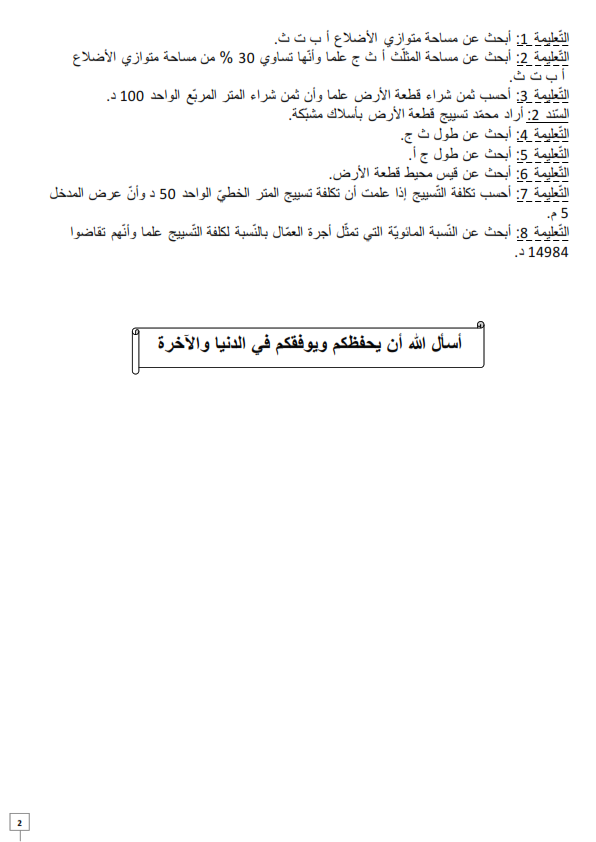 التّعليمة 1: أبحث عن مساحة متوازي الأضلاع أ ب ت ث.
التّعليمة 2: أبحث عن مساحة المثلّث أ ث ج علما وأنّها تساوي 30 % من مساحة متوازي الأضلاع أ ب ت ث.
التّعليمة 3: أحسب ثمن شراء قطعة الأرض علما وأن ثمن شراء المتر المربّع الواحد 100 د.
السّند 2: أراد محمّد تسييج قطعة الأرض بأسلاك مشبّكة.
التّعليمة 4: أبحث عن طول ث ج.
التّعليمة 5: أبحث عن طول ج أ.
التّعليمة 6: أبحث عن قيس محيط قطعة الأرض.
التّعليمة 7: أحسب تكلفة التّسييج إذا علمت أن تكلفة تسييج المتر الخطيّ الواحد 50 د وأنّ عرض المدخل 5 م.
التّعليمة 8: أبحث عن النّسبة المائويّة التي تمثّل أجرة العمّال بالنّسبة لكلفة التّسييج علما وأنّهم تقاضوا 14984 د.

أسأل الله أن يحفظكم ويوفقكم في الدنيا والآخرة

2